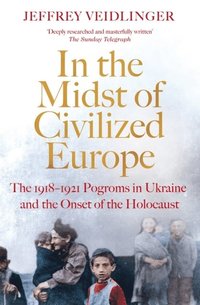 JEFFREY VEIDLINGER

'Deeply researched and masterfully written'
The Sunday Telegraph

In the Midst of Civilized Europe

The 1918–1921 Pogroms in Ukraine and the Onset of the Holocaust